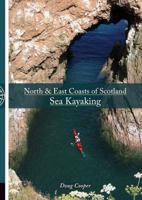 North & East Coasts of Scotland
Sea Kayaking

Doug Cooper